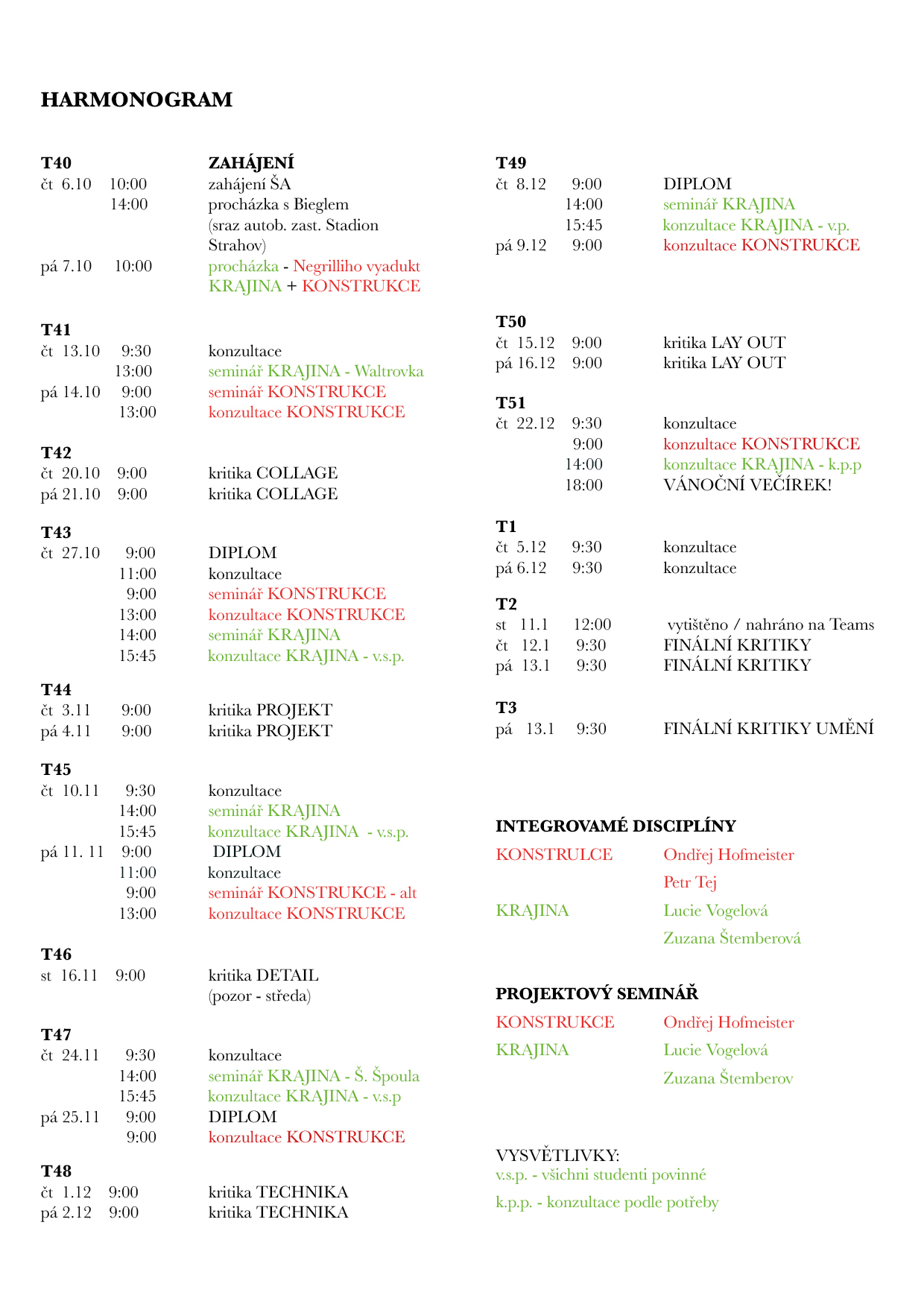 HARMONOGRAM

T40 ZAHÁJENÍ
čt 6.10 10:00 zahájení ŠA
14:00 procházka s Bieglem (sraz autob. zast. Stadion Strahov)
pá 7.10 10:00 procházka - Negrilliho vyadukt KRAJINA + KONSTRUKCE

T41
čt 13.10 9:30 konzultace
13:00 seminář KRAJINA - Waltrovka
pá 14.10 9:00 seminář KONSTRUKCE
13:00 konzultace KONSTRUKCE

T42
čt 20.10 9:00 kritika COLLAGE
pá 21.10 9:00 kritika COLLAGE

T43
čt 27.10 9:00 DIPLOM
11:00 konzultace
9:00 seminář KONSTRUKCE
13:00 konzultace KONSTRUKCE
14:00 seminář KRAJINA
15:45 konzultace KRAJINA - v.s.p.

T44
čt 3.11 9:00 kritika PROJEKT
pá 4.11 9:00 kritika PROJEKT

T45
čt 10.11 9:30 konzultace
14:00 seminář KRAJINA
15:45 konzultace KRAJINA - v.s.p.
pá 11. 11 9:00 DIPLOM
11:00 konzultace
9:00 seminář KONSTRUKCE - alt
13:00 konzultace KONSTRUKCE

T46
st 16.11 9:00 kritika DETAIL (pozor - středa)

T47
čt 24.11 9:30 konzultace
14:00 seminář KRAJINA - Š. Špoula
15:45 konzultace KRAJINA - v.s.p
pá 25.11 9:00 DIPLOM
9:00 konzultace KONSTRUKCE

T48
čt 1.12 9:00 kritika TECHNIKA
pá 2.12 9:00 kritika TECHNIKA

T49
čt 8.12 9:00 DIPLOM
14:00 seminář KRAJINA
15:45 konzultace KRAJINA - v.p.
pá 9.12 9:00 konzultace KONSTRUKCE

T50
čt 15.12 9:00 kritika LAY OUT
pá 16.12 9:00 kritika LAY OUT

T51
čt 22.12 9:30 konzultace
9:00 konzultace KONSTRUKCE
14:00 konzultace KRAJINA - k.p.p
18:00 VÁNOČNÍ VEČÍREK!

T1
čt 5.12 9:30 konzultace
pá 6.12 9:30 konzultace

T2
st 11.1 12:00 vytištěno / nahráno na Teams
čt 12.1 9:30 FINÁLNÍ KRITIKY
pá 13.1 9:30 FINÁLNÍ KRITIKY

T3
pá 13.1 9:30 FINÁLNÍ KRITIKY UMĚNÍ

INTEGROVAMÉ DISCIPLÍNY
KONSTRULCE Ondřej Hofmeister
Petr Tej
KRAJINA Lucie Vogelová
Zuzana Štemberová

PROJEKTOVÝ SEMINÁŘ
KONSTRUKCE Ondřej Hofmeister
KRAJINA Lucie Vogelová
Zuzana Štemberov

VYSVĚTLIVKY:
v.s.p. - všichni studenti povinné
k.p.p. - konzultace podle potřeby